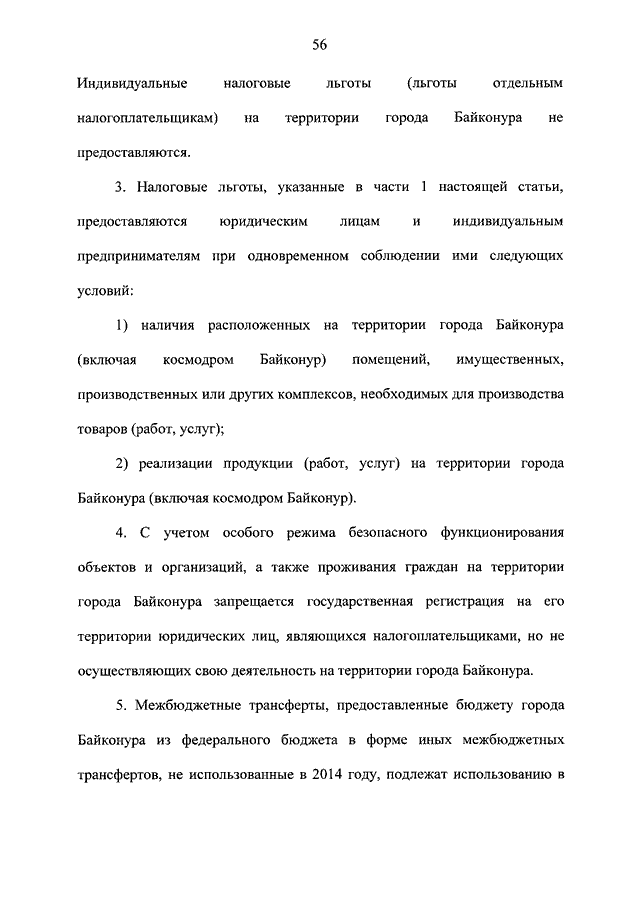 56

Индивидуальные налоговые льготы (льготы отдельным налогоплательщикам) на территории города Байконура не предоставляются.

3. Налоговые льготы, указанные в части 1 настоящей статьи, предоставляются юридическим лицам и индивидуальным предпринимателям при одновременном соблюдении ими следующих условий:

1) наличия расположенных на территории города Байконура (включая космодром Байконур) помещений, имущественных, производственных или других комплексов, необходимых для производства товаров (работ, услуг);

2) реализации продукции (работ, услуг) на территории города Байконура (включая космодром Байконур).

4. С учетом особого режима безопасного функционирования объектов и организаций, а также проживания граждан на территории города Байконура запрещается государственная регистрация на его территории юридических лиц, являющихся налогоплательщиками, но не осуществляющих свою деятельность на территории города Байконура.

5. Межбюджетные трансферты, предоставленные бюджету города Байконура из федерального бюджета в форме иных межбюджетных трансфертов, не использованные в 2014 году, подлежат использованию в